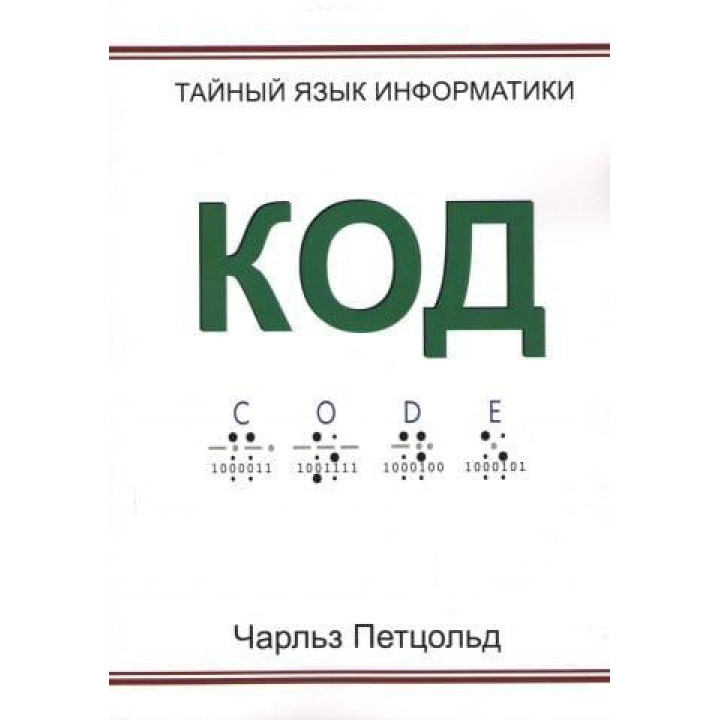 ТАЙНЫЙ ЯЗЫК ИНФОРМАТИКИ

КОД

C O D E

1000011 1001111 1000100 1000101

Чарльз Петцольд